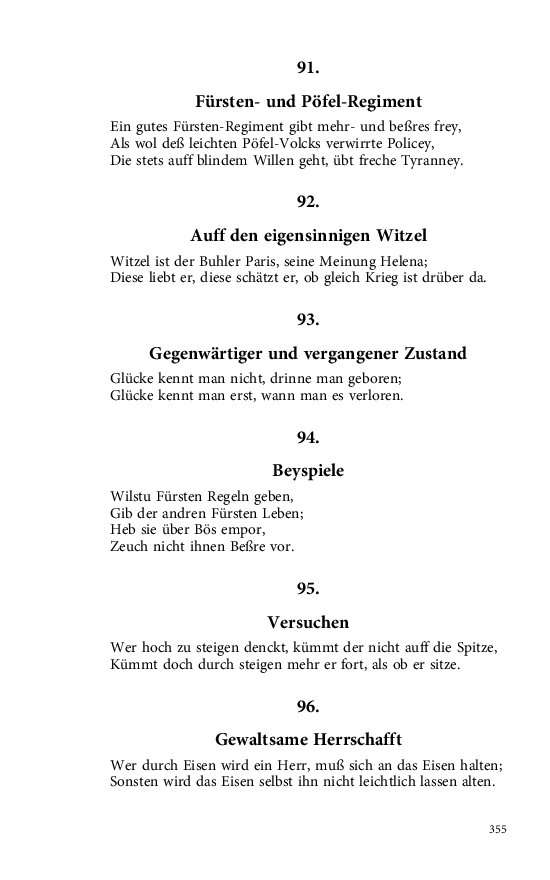 91.

Fürsten- und Pöfel-Regiment

Ein gutes Fürsten-Regiment gibt mehr- und beßres frey,
Als wol deß leichten Pöfel-Volcks verwirrte Policey,
Die stets auff blindem Willen geht, übt freche Tyranney.

92.

Auff den eigensinnigen Witzel

Witzel ist der Buhler Paris, seine Meinung Helena;
Diese liebt er, diese schätzt er, ob gleich Krieg ist drüber da.

93.

Gegenwärtiger und vergangener Zustand

Glücke kennt man nicht, drinne man geboren;
Glücke kennt man erst, wann man es verloren.

94.

Beyspiele

Wilstu Fürsten Regeln geben,
Gib der andren Fürsten Leben;
Heb sie über Bös empor,
Zeuch nicht ihnen Beßre vor.

95.

Versuchen

Wer hoch zu steigen denckt, kümmt der nicht auff die Spitze,
Kümmt doch durch steigen mehr er fort, als ob er sitze.

96.

Gewaltsame Herrschafft

Wer durch Eisen wird ein Herr, muß sich an das Eisen halten;
Sonsten wird das Eisen selbst ihn nicht leichtlich lassen alten.

355